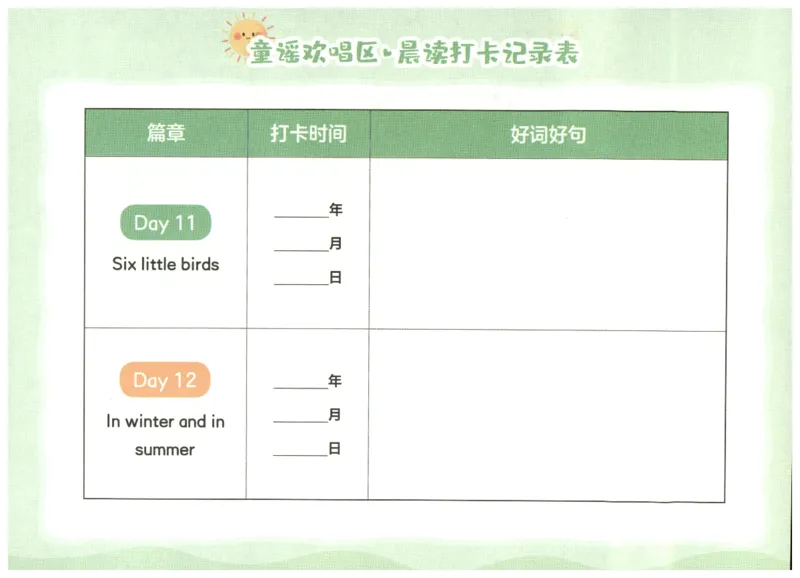 童谣欢唱区·晨读打卡记录表

| 篇章 | 打卡时间 | 好词好句 |
|---|---|---|
| Day 11 Six little birds | ______年 ______月 ______日 | |
| Day 12 In winter and in summer | ______年 ______月 ______日 | |